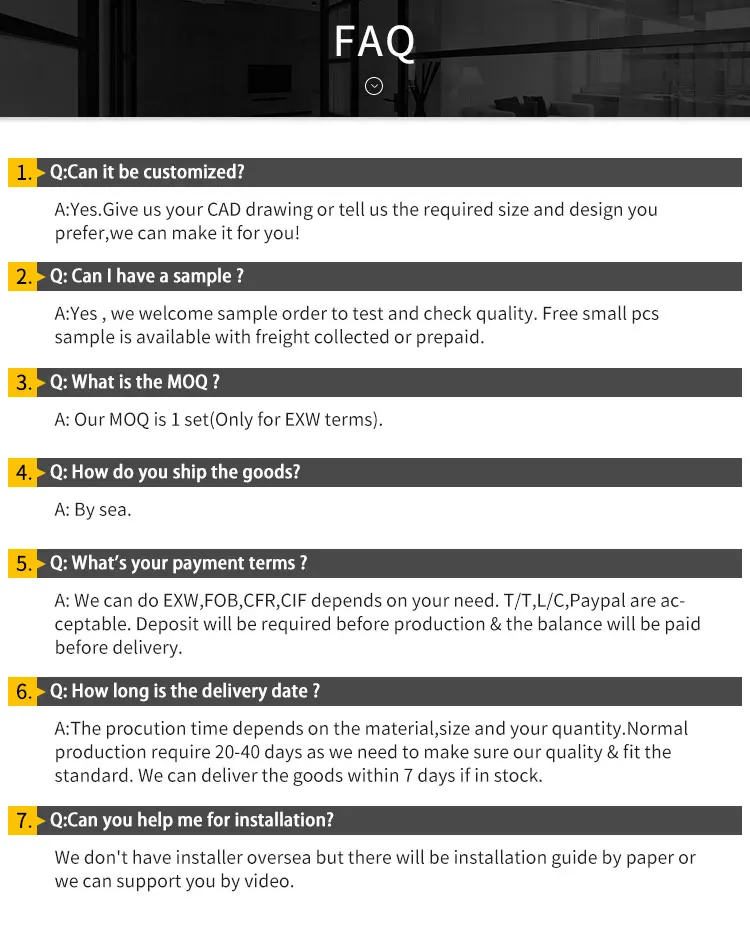 FAQ

1. Q:Can it be customized?

A:Yes.Give us your CAD drawing or tell us the required size and design you prefer,we can make it for you!

2. Q: Can I have a sample ?

A:Yes , we welcome sample order to test and check quality. Free small pcs sample is available with freight collected or prepaid.

3. Q: What is the MOQ ?

A: Our MOQ is 1 set(Only for EXW terms).

4. Q: How do you ship the goods?

A: By sea.

5. Q: What's your payment terms ?

A: We can do EXW,FOB,CFR,CIF depends on your need. T/T,L/C,Paypal are acceptable. Deposit will be required before production & the balance will be paid before delivery.

6. Q: How long is the delivery date ?

A:The procution time depends on the material,size and your quantity.Normal production require 20-40 days as we need to make sure our quality & fit the standard. We can deliver the goods within 7 days if in stock.

7. Q:Can you help me for installation?

We don't have installer oversea but there will be installation guide by paper or we can support you by video.